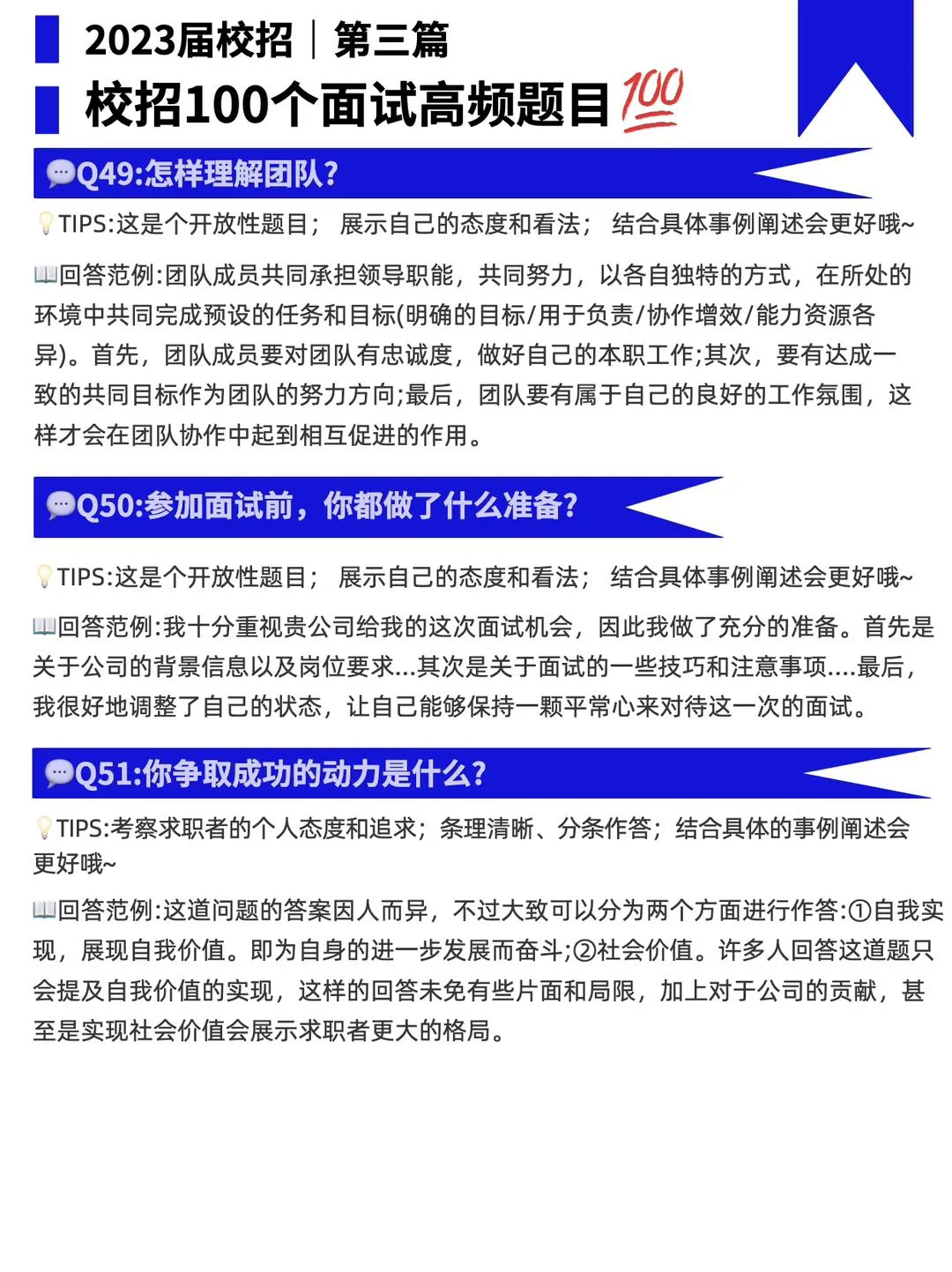 2023届校招｜第三篇

校招100个面试高频题目💯

💬Q49:怎样理解团队?

💡TIPS:这是个开放性题目； 展示自己的态度和看法； 结合具体事例阐述会更好哦~

📖回答范例:团队成员共同承担领导职能，共同努力，以各自独特的方式，在所处的环境中共同完成预设的任务和目标(明确的目标/用于负责/协作增效/能力资源各异)。首先，团队成员要对团队有忠诚度，做好自己的本职工作;其次，要有达成一致的共同目标作为团队的努力方向;最后，团队要有属于自己的良好的工作氛围，这样才会在团队协作中起到相互促进的作用。

💬Q50:参加面试前，你都做了什么准备?

💡TIPS:这是个开放性题目； 展示自己的态度和看法； 结合具体事例阐述会更好哦~

📖回答范例:我十分重视贵公司给我的这次面试机会，因此我做了充分的准备。首先是关于公司的背景信息以及岗位要求...其次是关于面试的一些技巧和注意事项....最后，我很好地调整了自己的状态，让自己能够保持一颗平常心来对待这一次的面试。

💬Q51:你争取成功的动力是什么?

💡TIPS:考察求职者的个人态度和追求；条理清晰、分条作答；结合具体的事例阐述会更好哦~

📖回答范例:这道问题的答案因人而异，不过大致可以分为两个方面进行作答:①自我实现，展现自我价值。即为自身的进一步发展而奋斗;②社会价值。许多人回答这道题只会提及自我价值的实现，这样的回答未免有些片面和局限，加上对于公司的贡献，甚至是实现社会价值会展示求职者更大的格局。